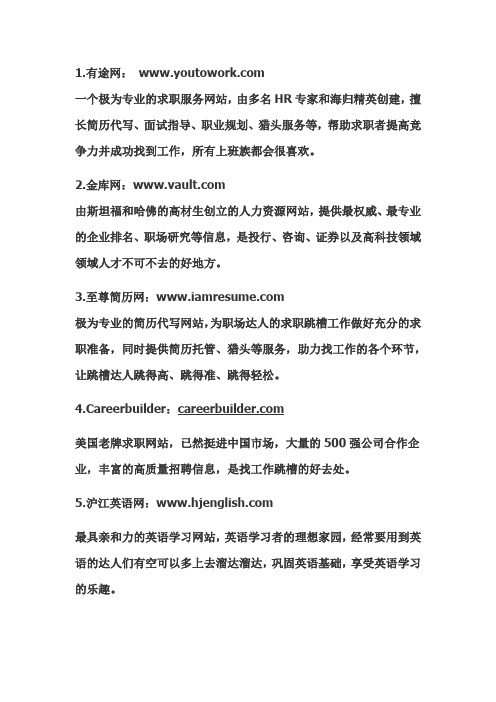 1.有途网： www.youtowork.com

一个极为专业的求职服务网站，由多名 HR 专家和海归精英创建，擅长简历代写、面试指导、职业规划、猎头服务等，帮助求职者提高竞争力并成功找到工作，所有上班族都会很喜欢。

2.金库网：www.vault.com

由斯坦福和哈佛的高材生创立的人力资源网站，提供最权威、最专业的企业排名、职场研究等信息，是投行、咨询、证券以及高科技领域领域人才不可不去的好地方。

3.至尊简历网：www.iamresume.com

极为专业的简历代写网站，为职场达人的求职跳槽工作做好充分的求职准备，同时提供简历托管、猎头等服务，助力找工作的各个环节，让跳槽达人跳得高、跳得准、跳得轻松。

4.Careerbuilder：careerbuilder.com

美国老牌求职网站，已然挺进中国市场，大量的 500 强公司合作企业，丰富的高质量招聘信息，是找工作跳槽的好去处。

5.沪江英语网：www.hjenglish.com

最具亲和力的英语学习网站，英语学习者的理想家园，经常要用到英语的达人们有空可以多上去溜达溜达，巩固英语基础，享受英语学习的乐趣。